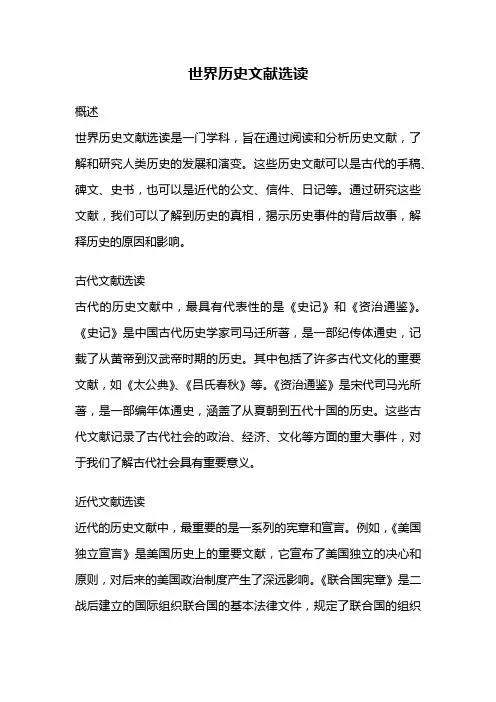 世界历史文献选读

概述

世界历史文献选读是一门学科，旨在通过阅读和分析历史文献，了解和研究人类历史的发展和演变。这些历史文献可以是古代的手稿、碑文、史书，也可以是近代的公文、信件、日记等。通过研究这些文献，我们可以了解到历史的真相，揭示历史事件的背后故事，解释历史的原因和影响。

古代文献选读

古代的历史文献中，最具有代表性的是《史记》和《资治通鉴》。《史记》是中国古代历史学家司马迁所著，是一部纪传体通史，记载了从黄帝到汉武帝时期的历史。其中包括了许多古代文化的重要文献，如《太公典》、《吕氏春秋》等。《资治通鉴》是宋代司马光所著，是一部编年体通史，涵盖了从夏朝到五代十国的历史。这些古代文献记录了古代社会的政治、经济、文化等方面的重大事件，对于我们了解古代社会具有重要意义。

近代文献选读

近代的历史文献中，最重要的是一系列的宪章和宣言。例如，《美国独立宣言》是美国历史上的重要文献，它宣布了美国独立的决心和原则，对后来的美国政治制度产生了深远影响。《联合国宪章》是二战后建立的国际组织联合国的基本法律文件，规定了联合国的组织